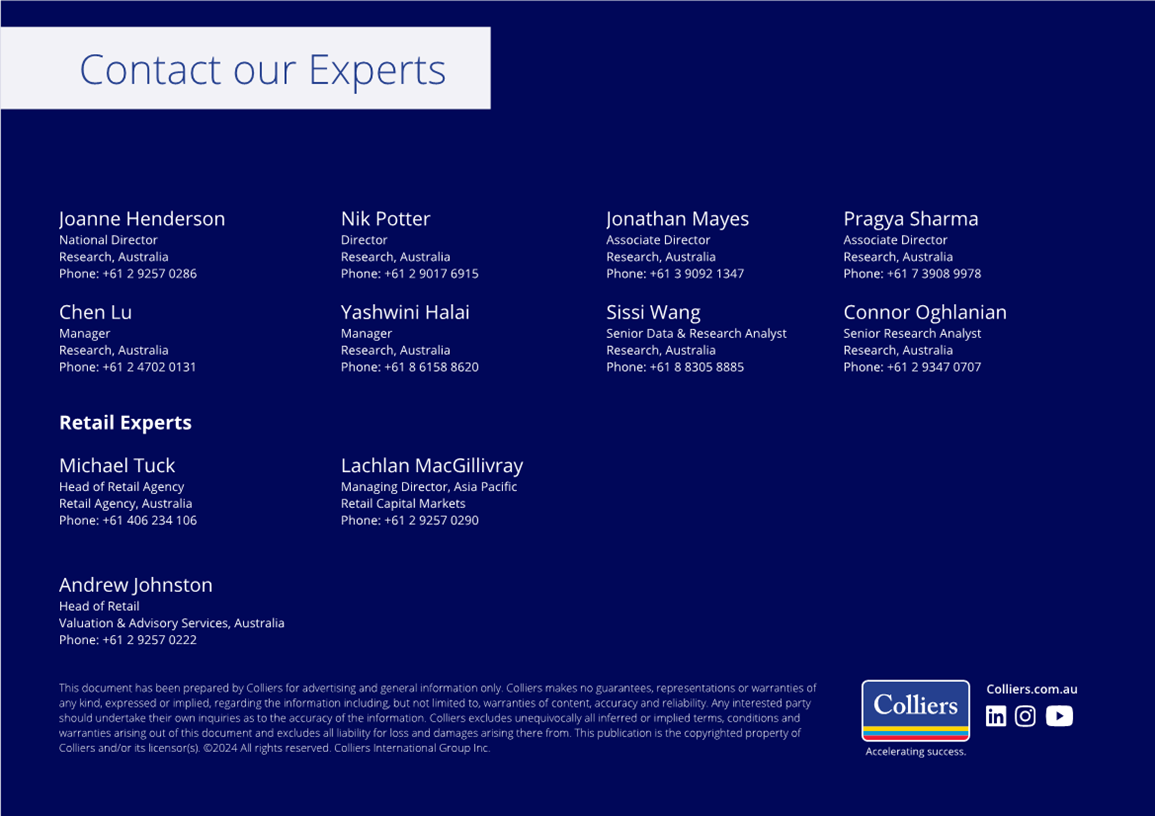 Contact our Experts

Joanne Henderson
National Director
Research, Australia
Phone: +61 2 9257 0286

Nik Potter
Director
Research, Australia
Phone: +61 2 9017 6915

Jonathan Mayes
Associate Director
Research, Australia
Phone: +61 3 9092 1347

Pragya Sharma
Associate Director
Research, Australia
Phone: +61 7 3908 9978

Chen Lu
Manager
Research, Australia
Phone: +61 2 4702 0131

Yashwini Halai
Manager
Research, Australia
Phone: +61 8 6158 8620

Sissi Wang
Senior Data & Research Analyst
Research, Australia
Phone: +61 8 8305 8885

Connor Oghlanian
Senior Research Analyst
Research, Australia
Phone: +61 2 9347 0707

Retail Experts

Michael Tuck
Head of Retail Agency
Retail Agency, Australia
Phone: +61 406 234 106

Lachlan MacGillivray
Managing Director, Asia Pacific
Retail Capital Markets
Phone: +61 2 9257 0290

Andrew Johnston
Head of Retail
Valuation & Advisory Services, Australia
Phone: +61 2 9257 0222

This document has been prepared by Colliers for advertising and general information only. Colliers makes no guarantees, representations or warranties of any kind, expressed or implied, regarding the information including, but not limited to, warranties of content, accuracy and reliability. Any interested party should undertake their own inquiries as to the accuracy of the information. Colliers excludes unequivocally all inferred or implied terms, conditions and warranties arising out of this document and excludes all liability for loss and damages arising there from. This publication is the copyrighted property of Colliers and/or its licensor(s). ©2024 All rights reserved. Colliers International Group Inc.

Colliers
Accelerating success.

Colliers.com.au